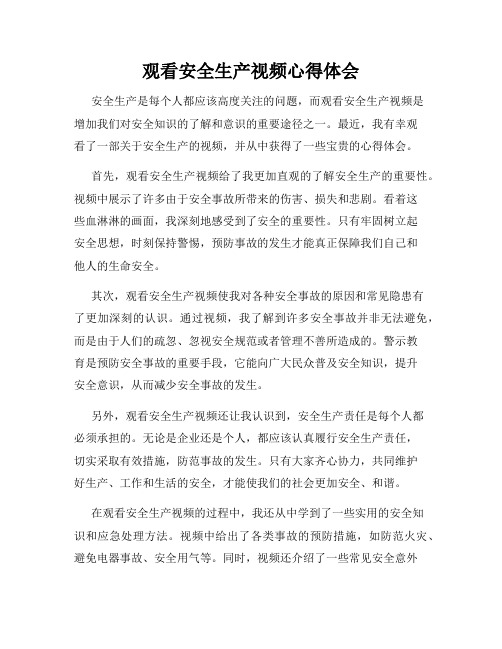 观看安全生产视频心得体会

安全生产是每个人都应该高度关注的问题，而观看安全生产视频是增加我们对安全知识的了解和意识的重要途径之一。最近，我有幸观看了一部关于安全生产的视频，并从中获得了一些宝贵的心得体会。

首先，观看安全生产视频给了我更加直观的了解安全生产的重要性。视频中展示了许多由于安全事故所带来的伤害、损失和悲剧。看着这些血淋淋的画面，我深刻地感受到了安全的重要性。只有牢固树立起安全思想，时刻保持警惕，预防事故的发生才能真正保障我们自己和他人的生命安全。

其次，观看安全生产视频使我对各种安全事故的原因和常见隐患有了更加深刻的认识。通过视频，我了解到许多安全事故并非无法避免，而是由于人们的疏忽、忽视安全规范或者管理不善所造成的。警示教育是预防安全事故的重要手段，它能向广大民众普及安全知识，提升安全意识，从而减少安全事故的发生。

另外，观看安全生产视频还让我认识到，安全生产责任是每个人都必须承担的。无论是企业还是个人，都应该认真履行安全生产责任，切实采取有效措施，防范事故的发生。只有大家齐心协力，共同维护好生产、工作和生活的安全，才能使我们的社会更加安全、和谐。

在观看安全生产视频的过程中，我还从中学到了一些实用的安全知识和应急处理方法。视频中给出了各类事故的预防措施，如防范火灾、避免电器事故、安全用气等。同时，视频还介绍了一些常见安全意外